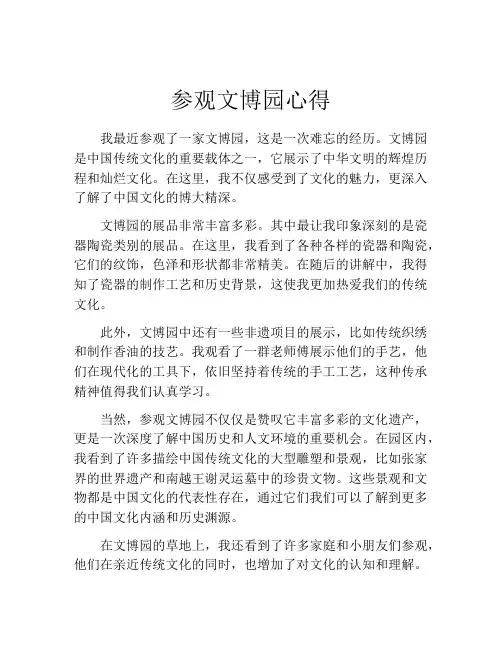 参观文博园心得

我最近参观了一家文博园，这是一次难忘的经历。文博园是中国传统文化的重要载体之一，它展示了中华文明的辉煌历程和灿烂文化。在这里，我不仅感受到了文化的魅力，更深入了解了中国文化的博大精深。

文博园的展品非常丰富多彩。其中最让我印象深刻的是瓷器陶瓷类别的展品。在这里，我看到了各种各样的瓷器和陶瓷，它们的纹饰，色泽和形状都非常精美。在随后的讲解中，我得知了瓷器的制作工艺和历史背景，这使我更加热爱我们的传统文化。

此外，文博园中还有一些非遗项目的展示，比如传统织绣和制作香油的技艺。我观看了一群老师傅展示他们的手艺，他们在现代化的工具下，依旧坚持着传统的手工工艺，这种传承精神值得我们认真学习。

当然，参观文博园不仅仅是赞叹它丰富多彩的文化遗产，更是一次深度了解中国历史和人文环境的重要机会。在园区内，我看到了许多描绘中国传统文化的大型雕塑和景观，比如张家界的世界遗产和南越王谢灵运墓中的珍贵文物。这些景观和文物都是中国文化的代表性存在，通过它们我们可以了解到更多的中国文化内涵和历史渊源。

在文博园的草地上，我还看到了许多家庭和小朋友们参观，他们在亲近传统文化的同时，也增加了对文化的认知和理解。